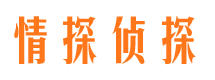 情探侦探